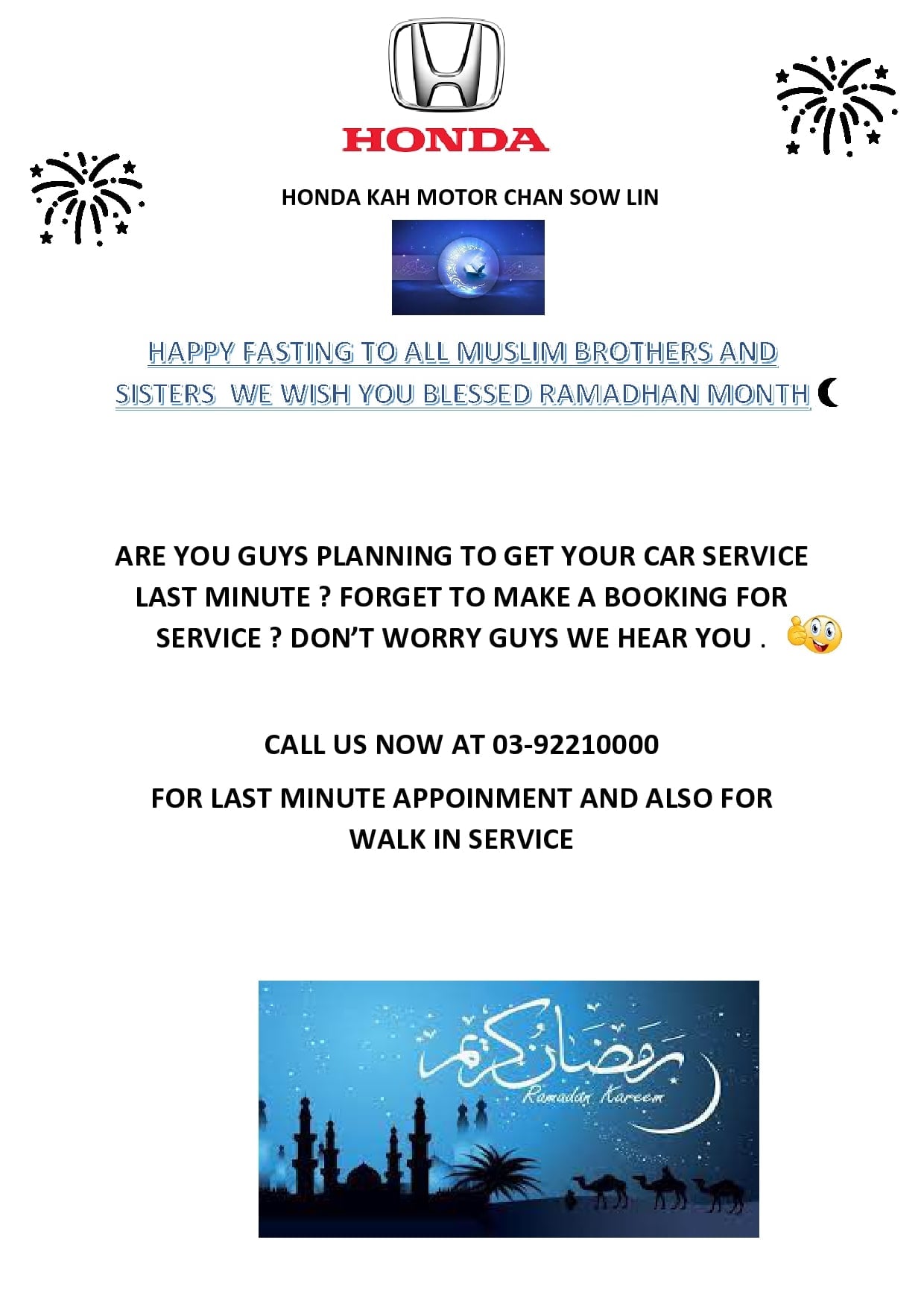 HONDA

HONDA KAH MOTOR CHAN SOW LIN

HAPPY FASTING TO ALL MUSLIM BROTHERS AND SISTERS WE WISH YOU BLESSED RAMADHAN MONTH

ARE YOU GUYS PLANNING TO GET YOUR CAR SERVICE LAST MINUTE ? FORGET TO MAKE A BOOKING FOR SERVICE ? DON'T WORRY GUYS WE HEAR YOU .

CALL US NOW AT 03-92210000

FOR LAST MINUTE APPOINMENT AND ALSO FOR WALK IN SERVICE

رمضان كريم
Ramadan Kareem